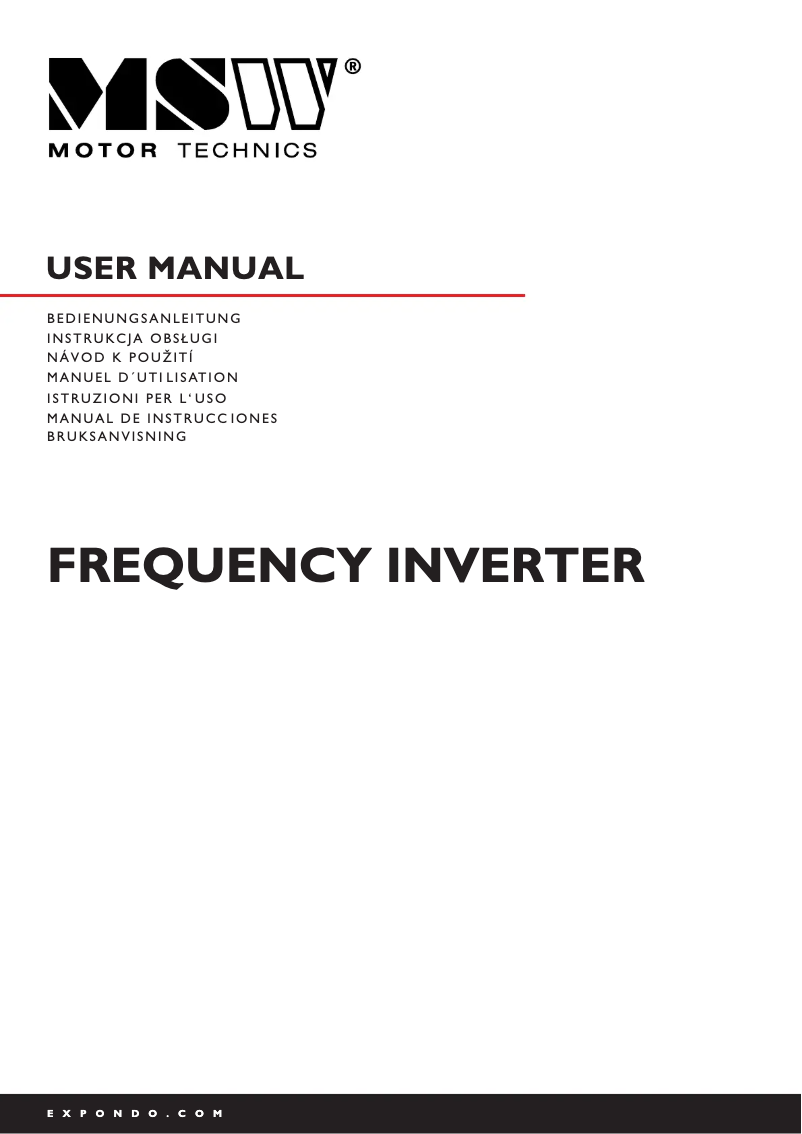 MSW®
MOTOR TECHNICS

USER MANUAL

BEDIENUNGSANLEITUNG
INSTRUKCJA OBSŁUGI
NÁVOD K POUŽITÍ
MANUEL D´UTILISATION
ISTRUZIONI PER L'USO
MANUAL DE INSTRUCCIONES
BRUKSANVISNING

FREQUENCY INVERTER

EXPONDO.COM